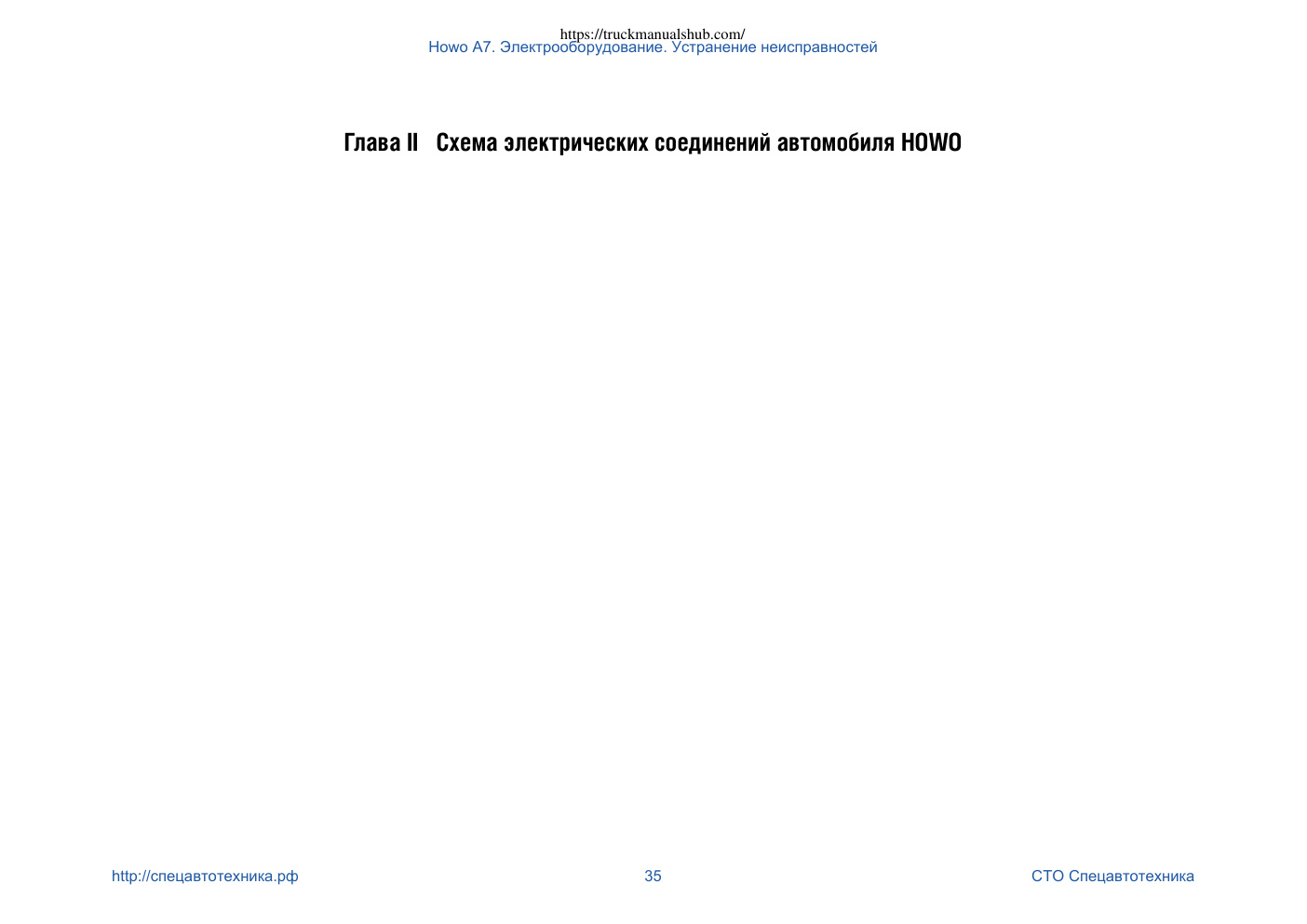 https://truckmanualshub.com/
Howo A7. Электрооборудование. Устранение неисправностей

Глава II Схема электрических соединений автомобиля HOWO

http://спецавтотехника.рф 35 СТО Спецавтотехника